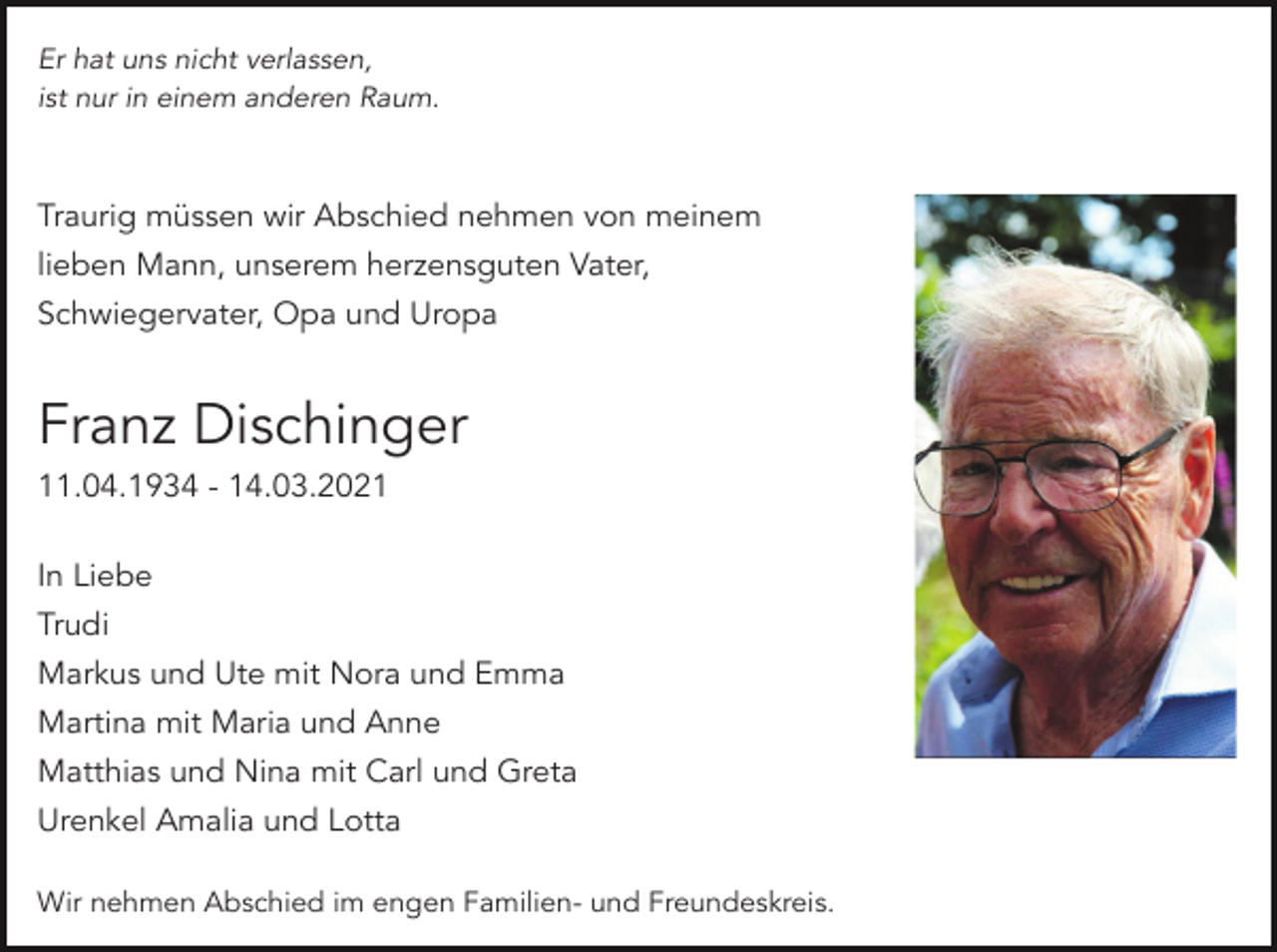 Er hat uns nicht verlassen,
ist nur in einem anderen Raum.

Traurig müssen wir Abschied nehmen von meinem lieben Mann, unserem herzensguten Vater, Schwiegervater, Opa und Uropa

Franz Dischinger
11.04.1934 - 14.03.2021

In Liebe
Trudi
Markus und Ute mit Nora und Emma
Martina mit Maria und Anne
Matthias und Nina mit Carl und Greta
Urenkel Amalia und Lotta

Wir nehmen Abschied im engen Familien- und Freundeskreis.